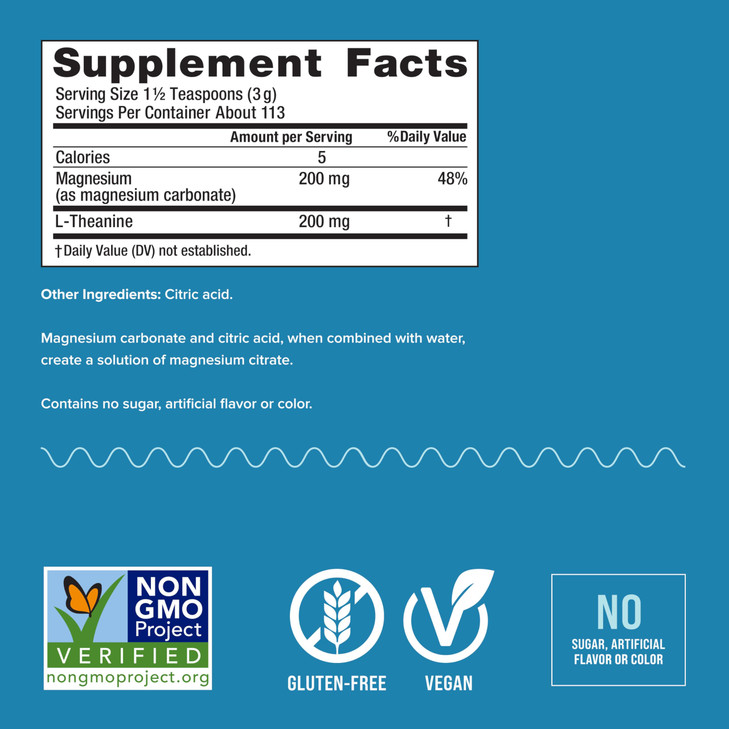 Supplement Facts

Serving Size 1½ Teaspoons (3 g)
Servings Per Container About 113

| | Amount per Serving | %Daily Value |
|---|---|---|
| Calories | 5 | |
| Magnesium (as magnesium carbonate) | 200 mg | 48% |
| L-Theanine | 200 mg | † |

†Daily Value (DV) not established.

Other Ingredients: Citric acid.

Magnesium carbonate and citric acid, when combined with water, create a solution of magnesium citrate.

Contains no sugar, artificial flavor or color.

NON GMO Project VERIFIED nongmoproject.org

GLUTEN-FREE

VEGAN

NO SUGAR, ARTIFICIAL FLAVOR OR COLOR